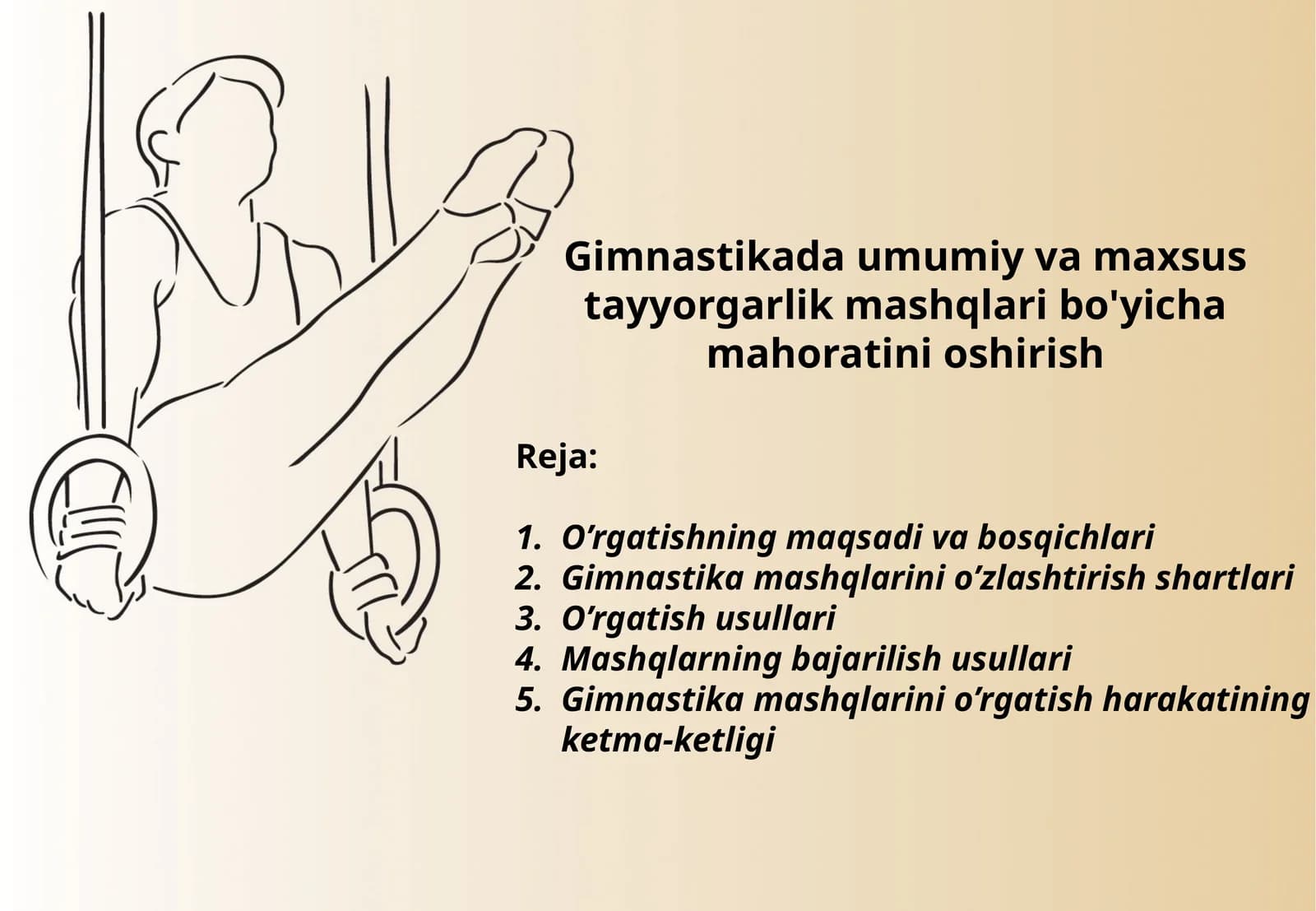 Gimnastikada umumiy va maxsus tayyorgarlik mashqlari bo'yicha mahoratini oshirish

Reja:

1. O’rgatishning maqsadi va bosqichlari
2. Gimnastika mashqlarini o’zlashtirish shartlari
3. O’rgatish usullari
4. Mashqlarning bajarilish usullari
5. Gimnastika mashqlarini o’rgatish harakatining ketma-ketligi